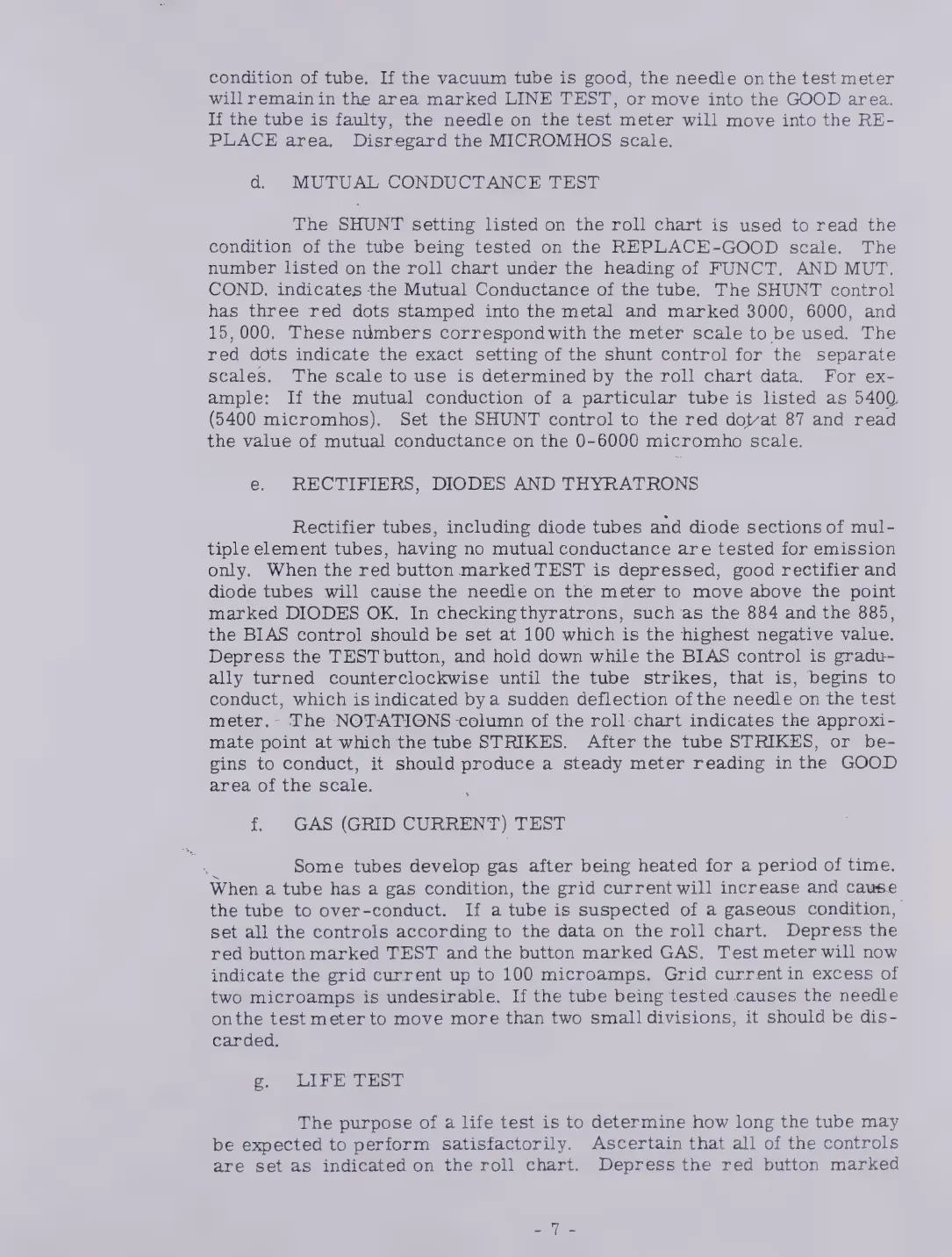 condition of tube. If the vacuum tube is good, the needle on the test meter will remain in the area marked LINE TEST, or move into the GOOD area. If the tube is faulty, the needle on the test meter will move into the REPLACE area. Disregard the MICROMHOS scale.

d. MUTUAL CONDUCTANCE TEST

The SHUNT setting listed on the roll chart is used to read the condition of the tube being tested on the REPLACE-GOOD scale. The number listed on the roll chart under the heading of FUNCT. AND MUT. COND. indicates the Mutual Conductance of the tube. The SHUNT control has three red dots stamped into the metal and marked 3000, 6000, and 15,000. These numbers correspond with the meter scale to be used. The red dots indicate the exact setting of the shunt control for the separate scales. The scale to use is determined by the roll chart data. For example: If the mutual conduction of a particular tube is listed as 5400 (5400 micromhos). Set the SHUNT control to the red dot at 87 and read the value of mutual conductance on the 0-6000 micromho scale.

e. RECTIFIERS, DIODES AND THYRATRONS

Rectifier tubes, including diode tubes and diode sections of multiple element tubes, having no mutual conductance are tested for emission only. When the red button marked TEST is depressed, good rectifier and diode tubes will cause the needle on the meter to move above the point marked DIODES OK. In checking thyratrons, such as the 884 and the 885, the BIAS control should be set at 100 which is the highest negative value. Depress the TEST button, and hold down while the BIAS control is gradually turned counterclockwise until the tube strikes, that is, begins to conduct, which is indicated by a sudden deflection of the needle on the test meter. The NOTATIONS column of the roll chart indicates the approximate point at which the tube STRIKES. After the tube STRIKES, or begins to conduct, it should produce a steady meter reading in the GOOD area of the scale.

f. GAS (GRID CURRENT) TEST

Some tubes develop gas after being heated for a period of time. When a tube has a gas condition, the grid current will increase and cause the tube to over-conduct. If a tube is suspected of a gaseous condition, set all the controls according to the data on the roll chart. Depress the red button marked TEST and the button marked GAS. Test meter will now indicate the grid current up to 100 microamps. Grid current in excess of two microamps is undesirable. If the tube being tested causes the needle on the test meter to move more than two small divisions, it should be discarded.

g. LIFE TEST

The purpose of a life test is to determine how long the tube may be expected to perform satisfactorily. Ascertain that all of the controls are set as indicated on the roll chart. Depress the red button marked

- 7 -